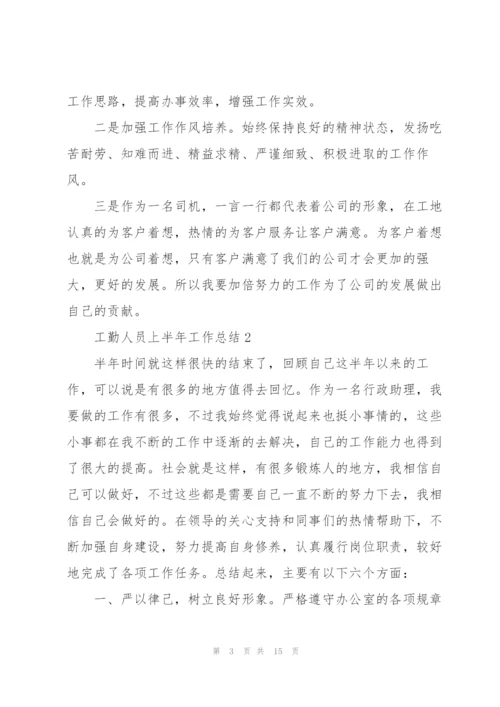 工作思路，提高办事效率，增强工作实效。

二是加强工作作风培养。始终保持良好的精神状态，发扬吃苦耐劳、知难而进、精益求精、严谨细致、积极进取的工作作风。

三是作为一名司机，一言一行都代表着公司的形象，在工地认真的为客户着想，热情的为客户服务让客户满意。为客户着想也就是为公司着想，只有客户满意了我们的公司才会更加的强大，更好的发展。所以我要加倍努力的工作为了公司的发展做出自己的贡献。

工勤人员上半年工作总结 2

半年时间就这样很快的结束了，回顾自己这半年以来的工作，可以说是有很多的地方值得去回忆。作为一名行政助理，我要做的工作有很多，不过我始终觉得说起来也挺小事情的，这些小事都在我不断的工作中逐渐的去解决，自己的工作能力也得到了很大的提高。社会就是这样，有很多锻炼人的地方，我相信自己可以做好，不过这些都是需要自己一直不断的努力下去，我相信自己会做好的。在领导的关心支持和同事们的热情帮助下，不断加强自身建设，努力提高自身修养，认真履行岗位职责，较好地完成了各项工作任务。总结起来，主要有以下六个方面：

一、严以律己，树立良好形象。严格遵守办公室的各项规章

第 3 页 共 15 页